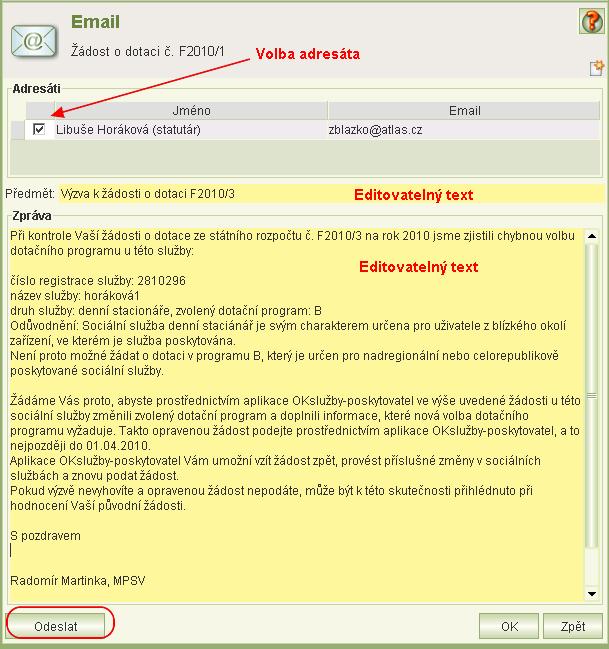 Email

Žádost o dotaci č. F2010/1

Volba adresáta

Adresáti

| | Jméno | Email |
|---|---|---|
| ☑ | Libuše Horáková (statutár) | zblazko@atlas.cz |

Předmět: Výzva k žádosti o dotaci F2010/3

Editovatelný text

Zpráva

Při kontrole Vaší žádosti o dotace ze státního rozpočtu č. F2010/3 na rok 2010 jsme zjistili chybnou volbu dotačního programu u této služby:

Editovatelný text

číslo registrace služby: 2810296
název služby: horáková1
druh služby: denní stacionáře, zvolený dotační program: B
Odůvodnění: Sociální služba denní staciánář je svým charakterem určena pro uživatele z blízkého okolí zařízení, ve kterém je služba poskytována.
Není proto možné žádat o dotaci v programu B, který je určen pro nadregionální nebo celorepublikově poskytované sociální služby.

Žádáme Vás proto, abyste prostřednictvím aplikace OKslužby-poskytovatel ve výše uvedené žádosti u této sociální služby změnili zvolený dotační program a doplnili informace, které nová volba dotačního programu vyžaduje. Takto opravenou žádost podejte prostřednictvím aplikace OKslužby-poskytovatel, a to nejpozději do 01.04.2010.
Aplikace OKslužby-poskytovatel Vám umožní vzít žádost zpět, provést příslušné změny v sociálních službách a znovu podat žádost.
Pokud výzvě nevyhovíte a opravenou žádost nepodáte, může být k této skutečnosti přihlédnuto při hodnocení Vaší původní žádosti.

S pozdravem

Radomír Martinka, MPSV

Odeslat

OK

Zpět